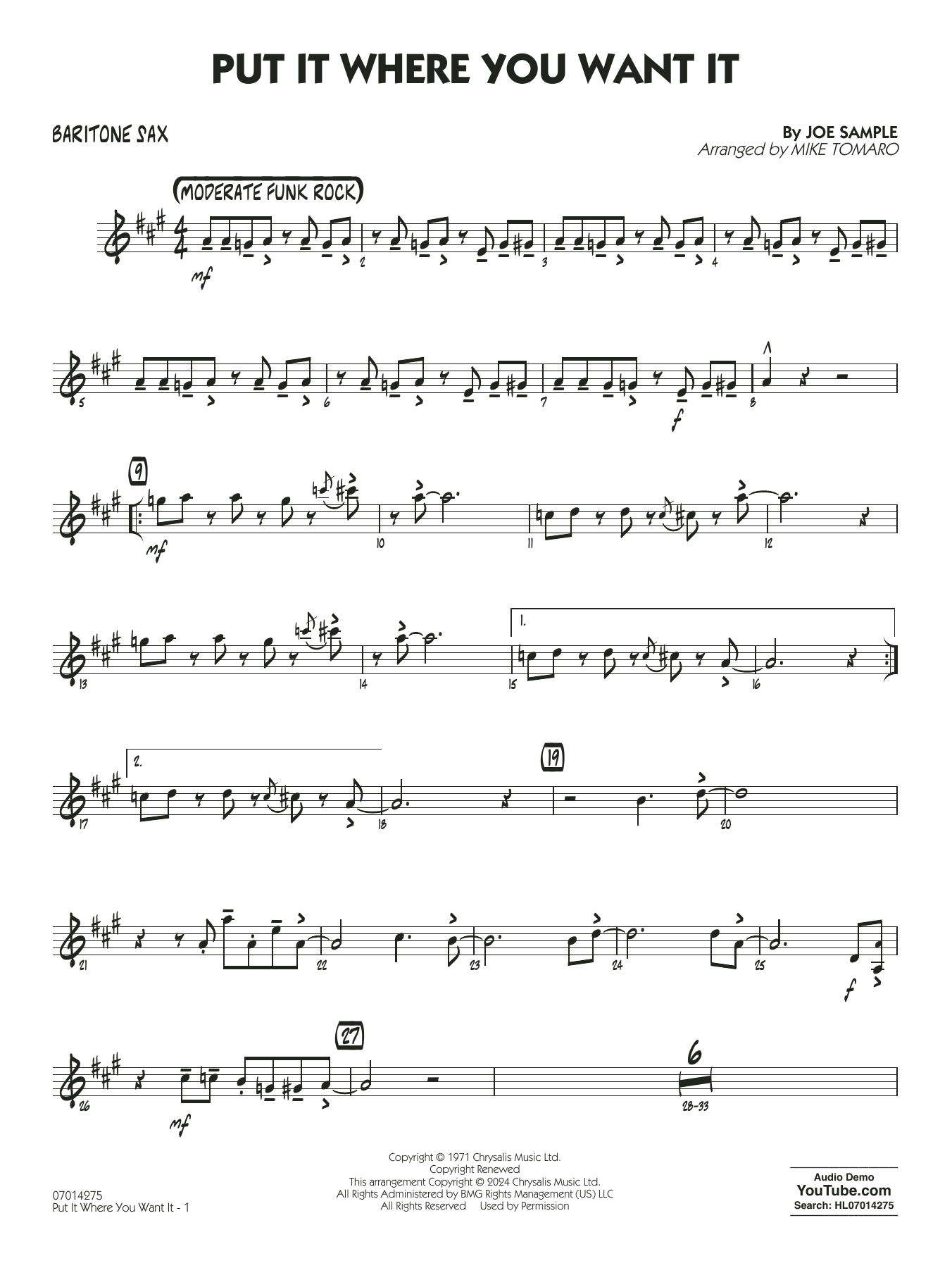 PUT IT WHERE YOU WANT IT

BARITONE SAX

By JOE SAMPLE
Arranged by MIKE TOMARO

(MODERATE FUNK ROCK)

mf

2

3

4

5

6

7

f

8

9

mf

10

11

12

13

14

1.

15

16

2.

17

18

19

20

21

22

23

24

25

f

26

mf

27

6

28-33

07014275
Put It Where You Want It - 1

Copyright © 1971 Chrysalis Music Ltd.
Copyright Renewed
This arrangement Copyright © 2024 Chrysalis Music Ltd.
All Rights Administered by BMG Rights Management (US) LLC
All Rights Reserved Used by Permission

Audio Demo
YouTube.com
Search: HL07014275